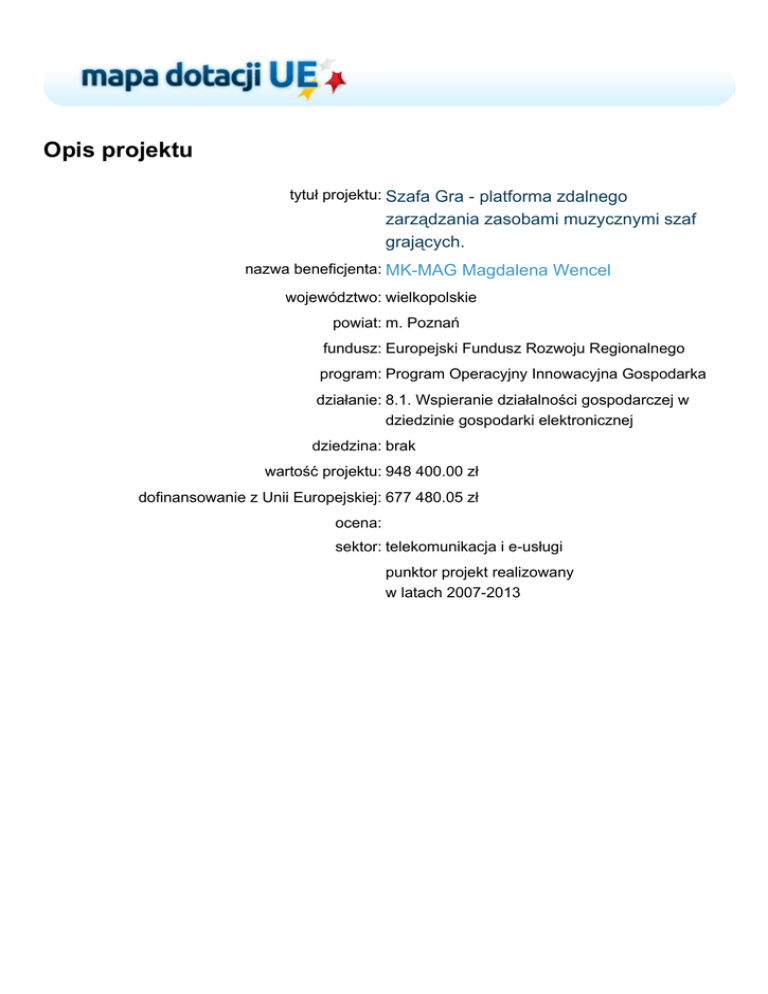 mapa dotacji UE

Opis projektu

tytuł projektu: Szafa Gra - platforma zdalnego zarządzania zasobami muzycznymi szaf grających.

nazwa beneficjenta: MK-MAG Magdalena Wencel

województwo: wielkopolskie

powiat: m. Poznań

fundusz: Europejski Fundusz Rozwoju Regionalnego

program: Program Operacyjny Innowacyjna Gospodarka

działanie: 8.1. Wspieranie działalności gospodarczej w dziedzinie gospodarki elektronicznej

dziedzina: brak

wartość projektu: 948 400.00 zł

dofinansowanie z Unii Europejskiej: 677 480.05 zł

ocena:

sektor: telekomunikacja i e-usługi

punktor projekt realizowany w latach 2007-2013